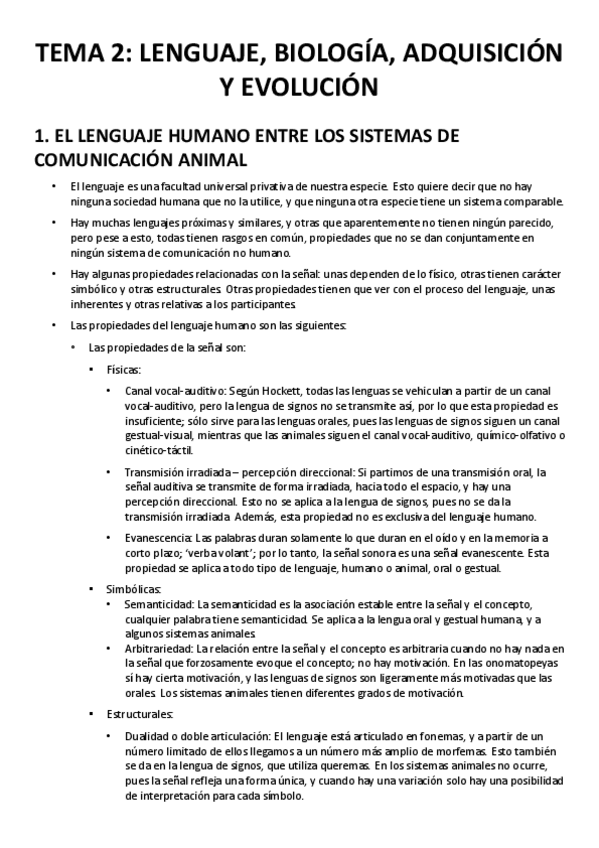 TEMA 2: LENGUAJE, BIOLOGÍA, ADQUISICIÓN Y EVOLUCIÓN

1. EL LENGUAJE HUMANO ENTRE LOS SISTEMAS DE COMUNICACIÓN ANIMAL

• El lenguaje es una facultad universal privativa de nuestra especie. Esto quiere decir que no hay ninguna sociedad humana que no la utilice, y que ninguna otra especie tiene un sistema comparable.

• Hay muchas lenguajes próximas y similares, y otras que aparentemente no tienen ningún parecido, pero pese a esto, todas tienen rasgos en común, propiedades que no se dan conjuntamente en ningún sistema de comunicación no humano.

• Hay algunas propiedades relacionadas con la señal: unas dependen de lo físico, otras tienen carácter simbólico y otras estructurales. Otras propiedades tienen que ver con el proceso del lenguaje, unas inherentes y otras relativas a los participantes.

• Las propiedades del lenguaje humano son las siguientes:

• Las propiedades de la señal son:

• Físicas:

• Canal vocal-auditivo: Según Hockett, todas las lenguas se vehiculan a partir de un canal vocal-auditivo, pero la lengua de signos no se transmite así, por lo que esta propiedad es insuficiente; sólo sirve para las lenguas orales, pues las lenguas de signos siguen un canal gestual-visual, mientras que las animales siguen el canal vocal-auditivo, químico-olfativo o cinético-táctil.

• Transmisión irradiada – percepción direccional: Si partimos de una transmisión oral, la señal auditiva se transmite de forma irradiada, hacia todo el espacio, y hay una percepción direccional. Esto no se aplica a la lengua de signos, pues no se da la transmisión irradiada. Además, esta propiedad no es exclusiva del lenguaje humano.

• Evanescencia: Las palabras duran solamente lo que duran en el oído y en la memoria a corto plazo; 'verba volant'; por lo tanto, la señal sonora es una señal evanescente. Esta propiedad se aplica a todo tipo de lenguaje, humano o animal, oral o gestual.

• Simbólicas:
• Semanticidad: La semanticidad es la asociación estable entre la señal y el concepto, cualquier palabra tiene semanticidad. Se aplica a la lengua oral y gestual humana, y a algunos sistemas animales.
• Arbitrariedad: La relación entre la señal y el concepto es arbitraria cuando no hay nada en la señal que forzosamente evoque el concepto; no hay motivación. En las onomatopeyas sí hay cierta motivación, y las lenguas de signos son ligeramente más motivadas que las orales. Los sistemas animales tienen diferentes grados de motivación.

• Estructurales:

• Dualidad o doble articulación: El lenguaje está articulado en fonemas, y a partir de un número limitado de ellos llegamos a un número más amplio de morfemas. Esto también se da en la lengua de signos, que utiliza queremas. En los sistemas animales no ocurre, pues la señal refleja una forma única, y cuando hay una variación solo hay una posibilidad de interpretación para cada símbolo.